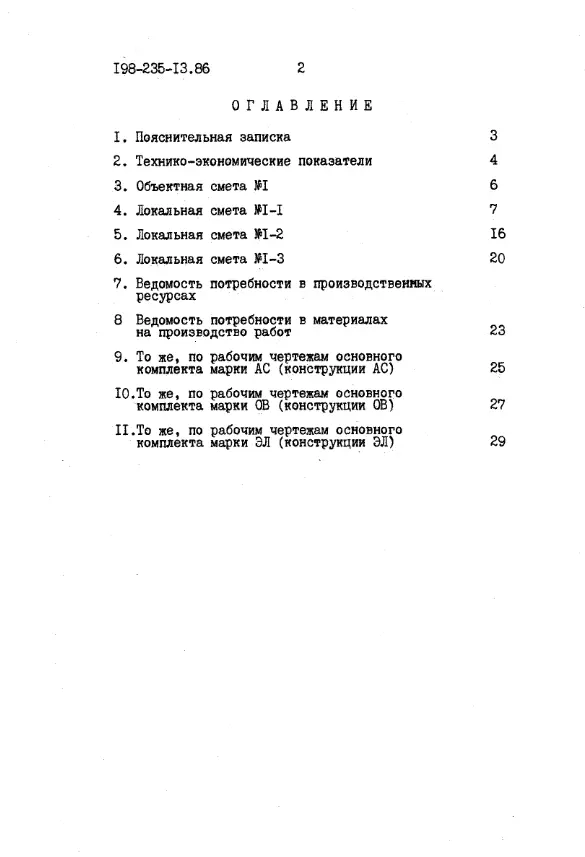 I98-235-I3.86 2

ОГЛАВЛЕНИЕ

I. Пояснительная записка 3

2. Технико-экономические показатели 4

3. Объектная смета №I 6

4. Локальная смета №I-I 7

5. Локальная смета №I-2 I6

6. Локальная смета №I-3 20

7. Ведомость потребности в производственных ресурсах

8 Ведомость потребности в материалах на производство работ 23

9. То же, по рабочим чертежам основного комплекта марки АС (конструкции АС) 25

I0.То же, по рабочим чертежам основного комплекта марки ОВ (конструкции ОВ) 27

II.То же, по рабочим чертежам основного комплекта марки ЭЛ (конструкции ЭЛ) 29